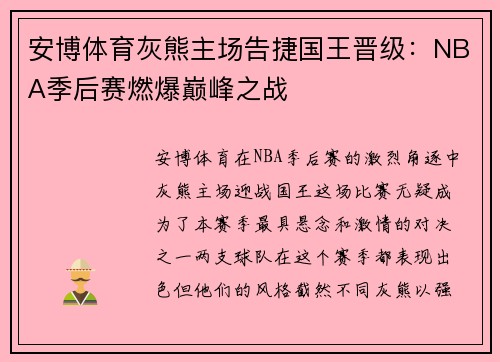 安博体育灰熊主场告捷国王晋级：NBA季后赛燃爆巅峰之战

安博体育在NBA季后赛的激烈角逐中灰熊主场迎战国王这场比赛无疑成为了本赛季最具悬念和激情的对决之一两支球队在这个赛季都表现出色但他们的风格截然不同灰熊以强